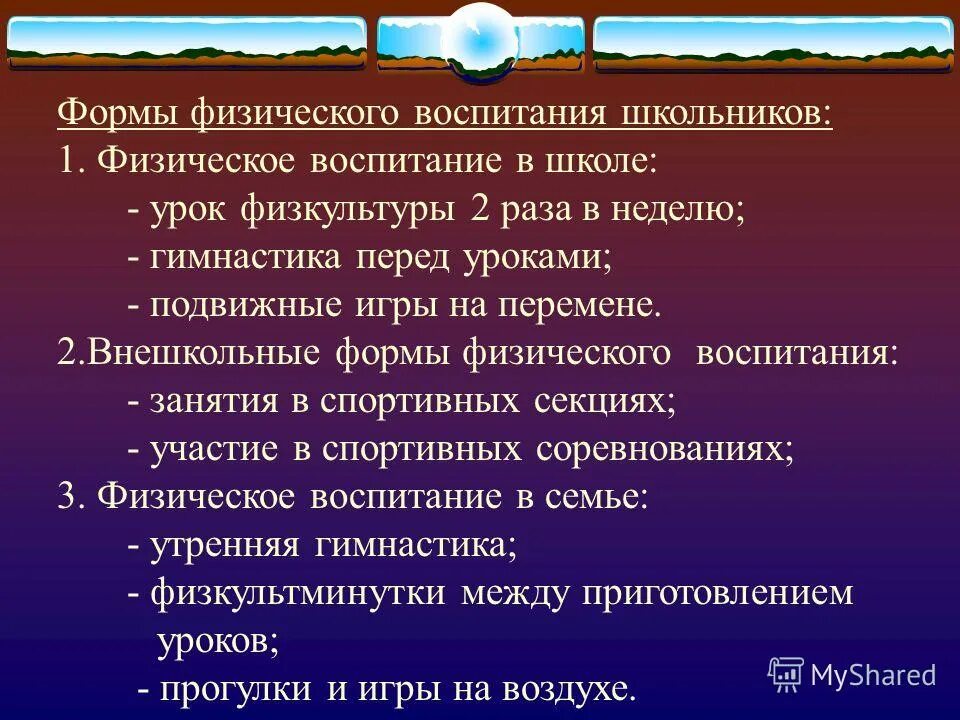 Формы физического воспитания школьников:
1. Физическое воспитание в школе:
- урок физкультуры 2 раза в неделю;
- гимнастика перед уроками;
- подвижные игры на перемене.
2.Внешкольные формы физического воспитания:
- занятия в спортивных секциях;
- участие в спортивных соревнованиях;
3. Физическое воспитание в семье:
- утренняя гимнастика;
- физкультминутки между приготовлением уроков;
- прогулки и игры на воздухе.

MyShared